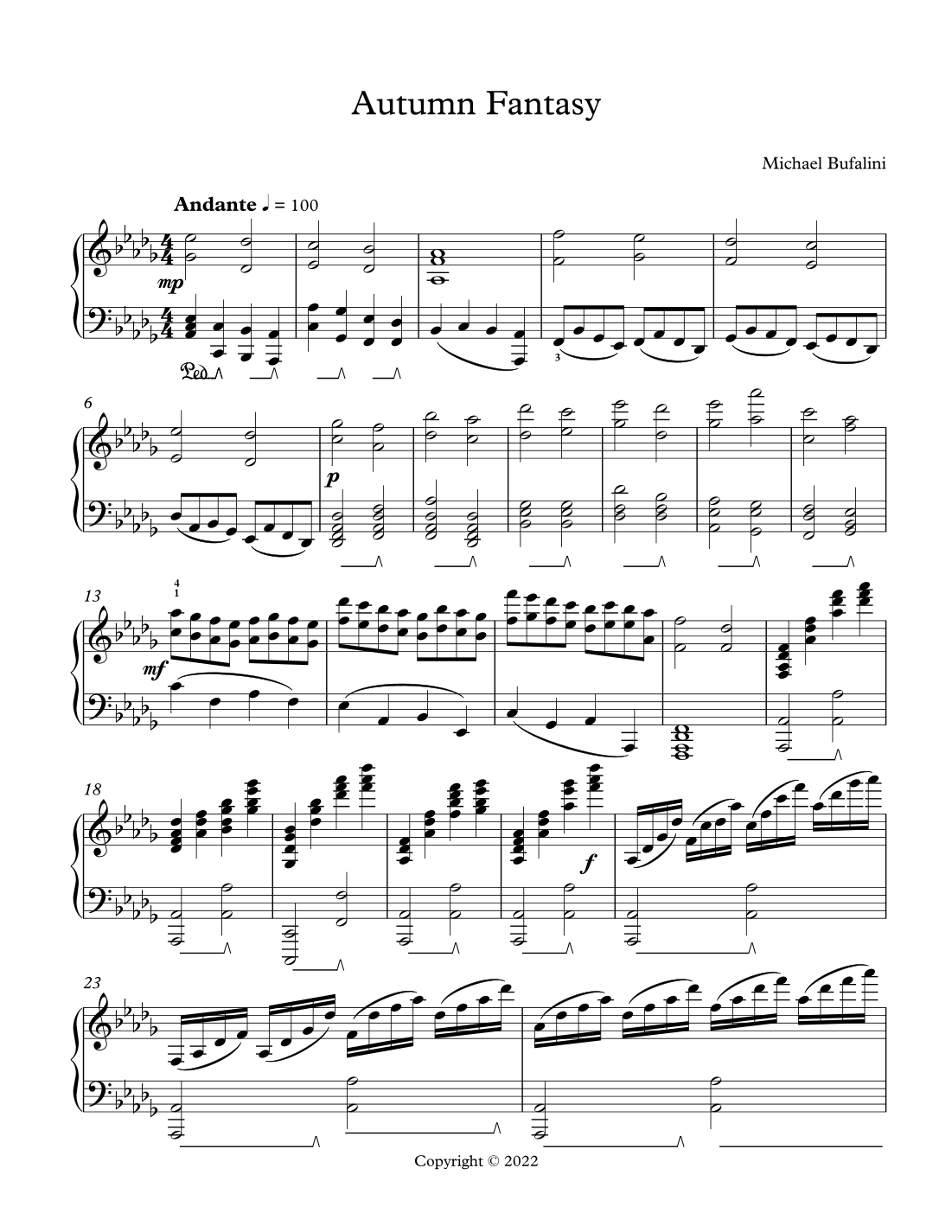 Autumn Fantasy

Michael Bufalini

Andante ♩ = 100

mp

Ped.

3

6

p

13

4
1

mf

18

f

23

Copyright © 2022